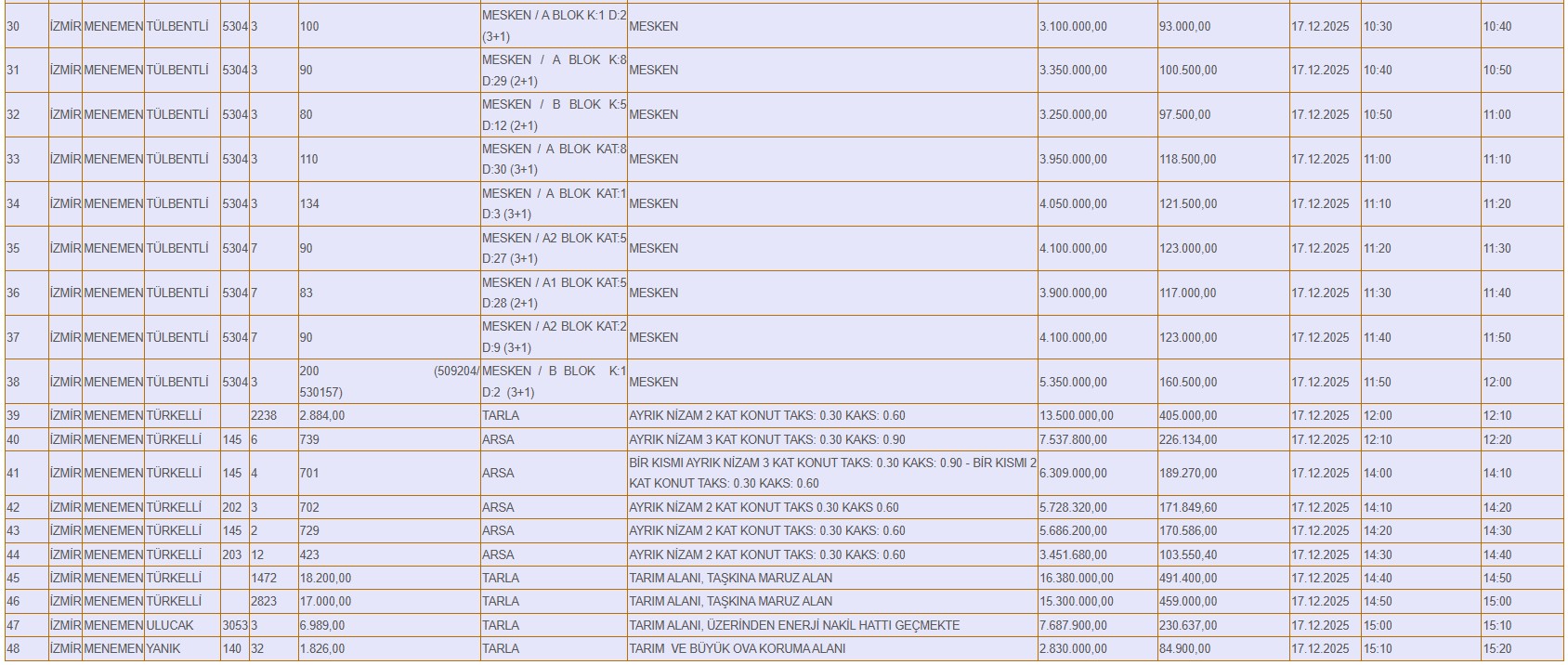 | 30 | İZMİR | MENEMEN | TÜLBENTLİ | 5304 | 3 | 100 | MESKEN / A BLOK K:1 D:2 (3+1) | MESKEN | 3.100.000,00 | 93.000,00 | 17.12.2025 | 10:30 | 10:40 |
|---|---|---|---|---|---|---|---|---|---|---|---|---|---|
| 31 | İZMİR | MENEMEN | TÜLBENTLİ | 5304 | 3 | 90 | MESKEN / A BLOK K:8 D:29 (2+1) | MESKEN | 3.350.000,00 | 100.500,00 | 17.12.2025 | 10:40 | 10:50 |
| 32 | İZMİR | MENEMEN | TÜLBENTLİ | 5304 | 3 | 80 | MESKEN / B BLOK K:5 D:12 (2+1) | MESKEN | 3.250.000,00 | 97.500,00 | 17.12.2025 | 10:50 | 11:00 |
| 33 | İZMİR | MENEMEN | TÜLBENTLİ | 5304 | 3 | 110 | MESKEN / A BLOK KAT:8 D:30 (3+1) | MESKEN | 3.950.000,00 | 118.500,00 | 17.12.2025 | 11:00 | 11:10 |
| 34 | İZMİR | MENEMEN | TÜLBENTLİ | 5304 | 3 | 134 | MESKEN / A BLOK KAT:1 D:3 (3+1) | MESKEN | 4.050.000,00 | 121.500,00 | 17.12.2025 | 11:10 | 11:20 |
| 35 | İZMİR | MENEMEN | TÜLBENTLİ | 5304 | 7 | 90 | MESKEN / A2 BLOK KAT:5 D:27 (3+1) | MESKEN | 4.100.000,00 | 123.000,00 | 17.12.2025 | 11:20 | 11:30 |
| 36 | İZMİR | MENEMEN | TÜLBENTLİ | 5304 | 7 | 83 | MESKEN / A1 BLOK KAT:5 D:28 (2+1) | MESKEN | 3.900.000,00 | 117.000,00 | 17.12.2025 | 11:30 | 11:40 |
| 37 | İZMİR | MENEMEN | TÜLBENTLİ | 5304 | 7 | 90 | MESKEN / A2 BLOK KAT:2 D:9 (3+1) | MESKEN | 4.100.000,00 | 123.000,00 | 17.12.2025 | 11:40 | 11:50 |
| 38 | İZMİR | MENEMEN | TÜLBENTLİ | 5304 | 3 | 200 (509204/ 530157) | MESKEN / B BLOK K:1 D:2 (3+1) | MESKEN | 5.350.000,00 | 160.500,00 | 17.12.2025 | 11:50 | 12:00 |
| 39 | İZMİR | MENEMEN | TÜRKELLİ | | 2238 | 2.884,00 | TARLA | AYRIK NİZAM 2 KAT KONUT TAKS: 0.30 KAKS: 0.60 | 13.500.000,00 | 405.000,00 | 17.12.2025 | 12:00 | 12:10 |
| 40 | İZMİR | MENEMEN | TÜRKELLİ | 145 | 6 | 739 | ARSA | AYRIK NİZAM 3 KAT KONUT TAKS: 0.30 KAKS: 0.90 | 7.537.800,00 | 226.134,00 | 17.12.2025 | 12:10 | 12:20 |
| 41 | İZMİR | MENEMEN | TÜRKELLİ | 145 | 4 | 701 | ARSA | BİR KISMI AYRIK NİZAM 3 KAT KONUT TAKS: 0.30 KAKS: 0.90 - BİR KISMI 2 KAT KONUT TAKS: 0.30 KAKS: 0.60 | 6.309.000,00 | 189.270,00 | 17.12.2025 | 14:00 | 14:10 |
| 42 | İZMİR | MENEMEN | TÜRKELLİ | 202 | 3 | 702 | ARSA | AYRIK NİZAM 2 KAT KONUT TAKS 0.30 KAKS 0.60 | 5.728.320,00 | 171.849,60 | 17.12.2025 | 14:10 | 14:20 |
| 43 | İZMİR | MENEMEN | TÜRKELLİ | 145 | 2 | 729 | ARSA | AYRIK NİZAM 2 KAT KONUT TAKS: 0.30 KAKS: 0.60 | 5.686.200,00 | 170.586,00 | 17.12.2025 | 14:20 | 14:30 |
| 44 | İZMİR | MENEMEN | TÜRKELLİ | 203 | 12 | 423 | ARSA | AYRIK NİZAM 2 KAT KONUT TAKS: 0.30 KAKS: 0.60 | 3.451.680,00 | 103.550,40 | 17.12.2025 | 14:30 | 14:40 |
| 45 | İZMİR | MENEMEN | TÜRKELLİ | | 1472 | 18.200,00 | TARLA | TARIM ALANI, TAŞKINA MARUZ ALAN | 16.380.000,00 | 491.400,00 | 17.12.2025 | 14:40 | 14:50 |
| 46 | İZMİR | MENEMEN | TÜRKELLİ | | 2823 | 17.000,00 | TARLA | TARIM ALANI, TAŞKINA MARUZ ALAN | 15.300.000,00 | 459.000,00 | 17.12.2025 | 14:50 | 15:00 |
| 47 | İZMİR | MENEMEN | ULUCAK | 3053 | 3 | 6.989,00 | TARLA | TARIM ALANI, ÜZERİNDEN ENERJİ NAKİL HATTI GEÇMEKTE | 7.687.900,00 | 230.637,00 | 17.12.2025 | 15:00 | 15:10 |
| 48 | İZMİR | MENEMEN | YANIK | 140 | 32 | 1.826,00 | TARLA | TARIM VE BÜYÜK OVA KORUMA ALANI | 2.830.000,00 | 84.900,00 | 17.12.2025 | 15:10 | 15:20 |